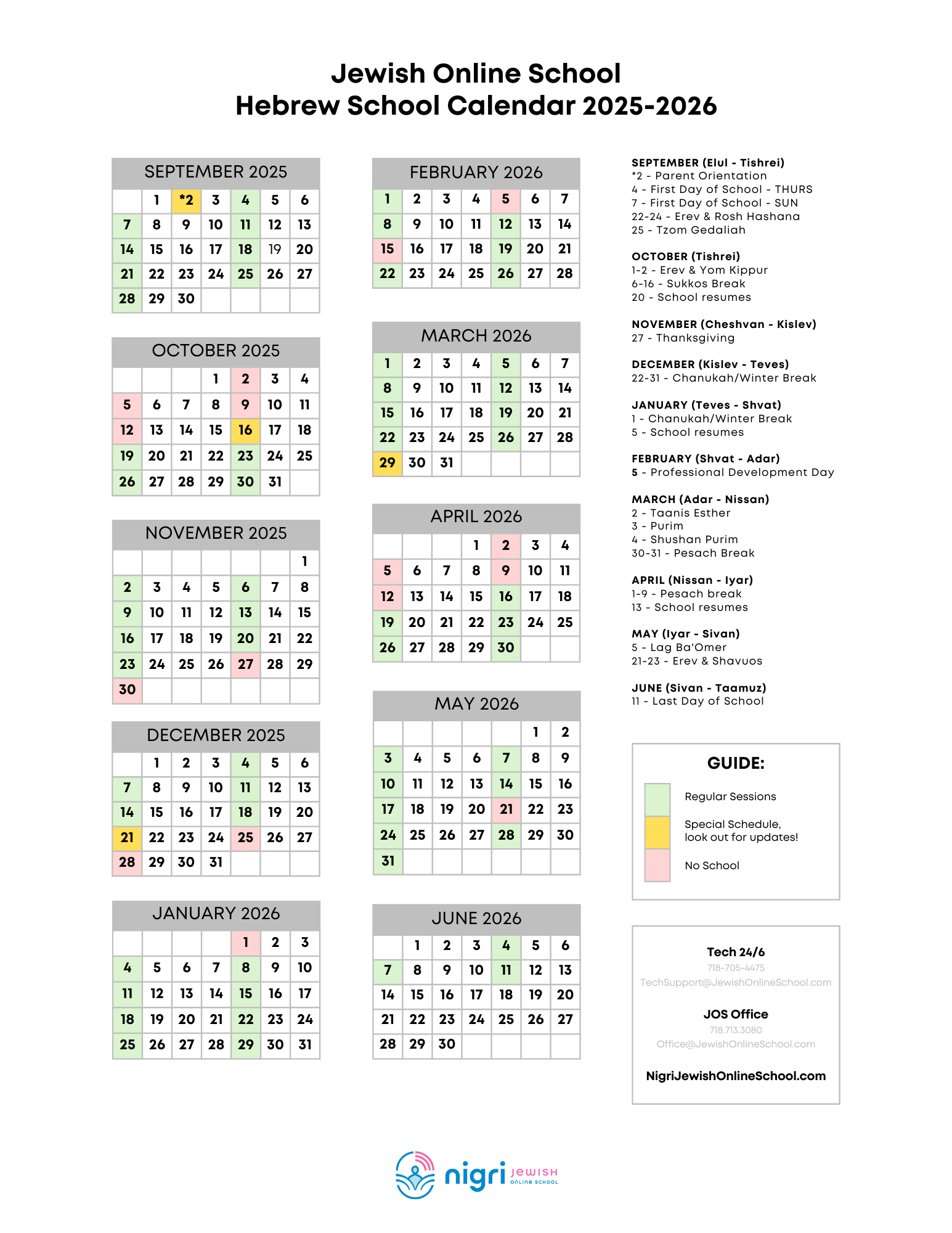 Jewish Online School
Hebrew School Calendar 2025-2026

SEPTEMBER 2025

| | | | | | | |
|---|---|---|---|---|---|---|
| | 1 | *2 | 3 | 4 | 5 | 6 |
| 7 | 8 | 9 | 10 | 11 | 12 | 13 |
| 14 | 15 | 16 | 17 | 18 | 19 | 20 |
| 21 | 22 | 23 | 24 | 25 | 26 | 27 |
| 28 | 29 | 30 | | | | |

OCTOBER 2025

| | | | | | | |
|---|---|---|---|---|---|---|
| | | | 1 | 2 | 3 | 4 |
| 5 | 6 | 7 | 8 | 9 | 10 | 11 |
| 12 | 13 | 14 | 15 | 16 | 17 | 18 |
| 19 | 20 | 21 | 22 | 23 | 24 | 25 |
| 26 | 27 | 28 | 29 | 30 | 31 | |

NOVEMBER 2025

| | | | | | | |
|---|---|---|---|---|---|---|
| | | | | | | 1 |
| 2 | 3 | 4 | 5 | 6 | 7 | 8 |
| 9 | 10 | 11 | 12 | 13 | 14 | 15 |
| 16 | 17 | 18 | 19 | 20 | 21 | 22 |
| 23 | 24 | 25 | 26 | 27 | 28 | 29 |
| 30 | | | | | | |

DECEMBER 2025

| | | | | | | |
|---|---|---|---|---|---|---|
| | 1 | 2 | 3 | 4 | 5 | 6 |
| 7 | 8 | 9 | 10 | 11 | 12 | 13 |
| 14 | 15 | 16 | 17 | 18 | 19 | 20 |
| 21 | 22 | 23 | 24 | 25 | 26 | 27 |
| 28 | 29 | 30 | 31 | | | |

JANUARY 2026

| | | | | | | |
|---|---|---|---|---|---|---|
| | | | | 1 | 2 | 3 |
| 4 | 5 | 6 | 7 | 8 | 9 | 10 |
| 11 | 12 | 13 | 14 | 15 | 16 | 17 |
| 18 | 19 | 20 | 21 | 22 | 23 | 24 |
| 25 | 26 | 27 | 28 | 29 | 30 | 31 |

FEBRUARY 2026

| | | | | | | |
|---|---|---|---|---|---|---|
| 1 | 2 | 3 | 4 | 5 | 6 | 7 |
| 8 | 9 | 10 | 11 | 12 | 13 | 14 |
| 15 | 16 | 17 | 18 | 19 | 20 | 21 |
| 22 | 23 | 24 | 25 | 26 | 27 | 28 |

MARCH 2026

| | | | | | | |
|---|---|---|---|---|---|---|
| 1 | 2 | 3 | 4 | 5 | 6 | 7 |
| 8 | 9 | 10 | 11 | 12 | 13 | 14 |
| 15 | 16 | 17 | 18 | 19 | 20 | 21 |
| 22 | 23 | 24 | 25 | 26 | 27 | 28 |
| 29 | 30 | 31 | | | | |

APRIL 2026

| | | | | | | |
|---|---|---|---|---|---|---|
| | | | 1 | 2 | 3 | 4 |
| 5 | 6 | 7 | 8 | 9 | 10 | 11 |
| 12 | 13 | 14 | 15 | 16 | 17 | 18 |
| 19 | 20 | 21 | 22 | 23 | 24 | 25 |
| 26 | 27 | 28 | 29 | 30 | | |

MAY 2026

| | | | | | | |
|---|---|---|---|---|---|---|
| | | | | | 1 | 2 |
| 3 | 4 | 5 | 6 | 7 | 8 | 9 |
| 10 | 11 | 12 | 13 | 14 | 15 | 16 |
| 17 | 18 | 19 | 20 | 21 | 22 | 23 |
| 24 | 25 | 26 | 27 | 28 | 29 | 30 |
| 31 | | | | | | |

JUNE 2026

| | | | | | | |
|---|---|---|---|---|---|---|
| | 1 | 2 | 3 | 4 | 5 | 6 |
| 7 | 8 | 9 | 10 | 11 | 12 | 13 |
| 14 | 15 | 16 | 17 | 18 | 19 | 20 |
| 21 | 22 | 23 | 24 | 25 | 26 | 27 |
| 28 | 29 | 30 | | | | |

SEPTEMBER (Elul - Tishrei)
*2 - Parent Orientation
4 - First Day of School - THURS
7 - First Day of School - SUN
22-24 - Erev & Rosh Hashana
25 - Tzom Gedaliah

OCTOBER (Tishrei)
1-2 - Erev & Yom Kippur
6-16 - Sukkos Break
20 - School resumes

NOVEMBER (Cheshvan - Kislev)
27 - Thanksgiving

DECEMBER (Kislev - Teves)
22-31 - Chanukah/Winter Break

JANUARY (Teves - Shvat)
1 - Chanukah/Winter Break
5 - School resumes

FEBRUARY (Shvat - Adar)
5 - Professional Development Day

MARCH (Adar - Nissan)
2 - Taanis Esther
3 - Purim
4 - Shushan Purim
30-31 - Pesach Break

APRIL (Nissan - Iyar)
1-9 - Pesach break
13 - School resumes

MAY (Iyar - Sivan)
5 - Lag Ba'Omer
21-23 - Erev & Shavuos

JUNE (Sivan - Taamuz)
11 - Last Day of School

GUIDE:
Regular Sessions
Special Schedule, look out for updates!
No School

Tech 24/6
718-705-4475
TechSupport@JewishOnlineSchool.com

JOS Office
718.713.3080
Office@JewishOnlineSchool.com

NigriJewishOnlineSchool.com

nigri JEWISH ONLINE SCHOOL